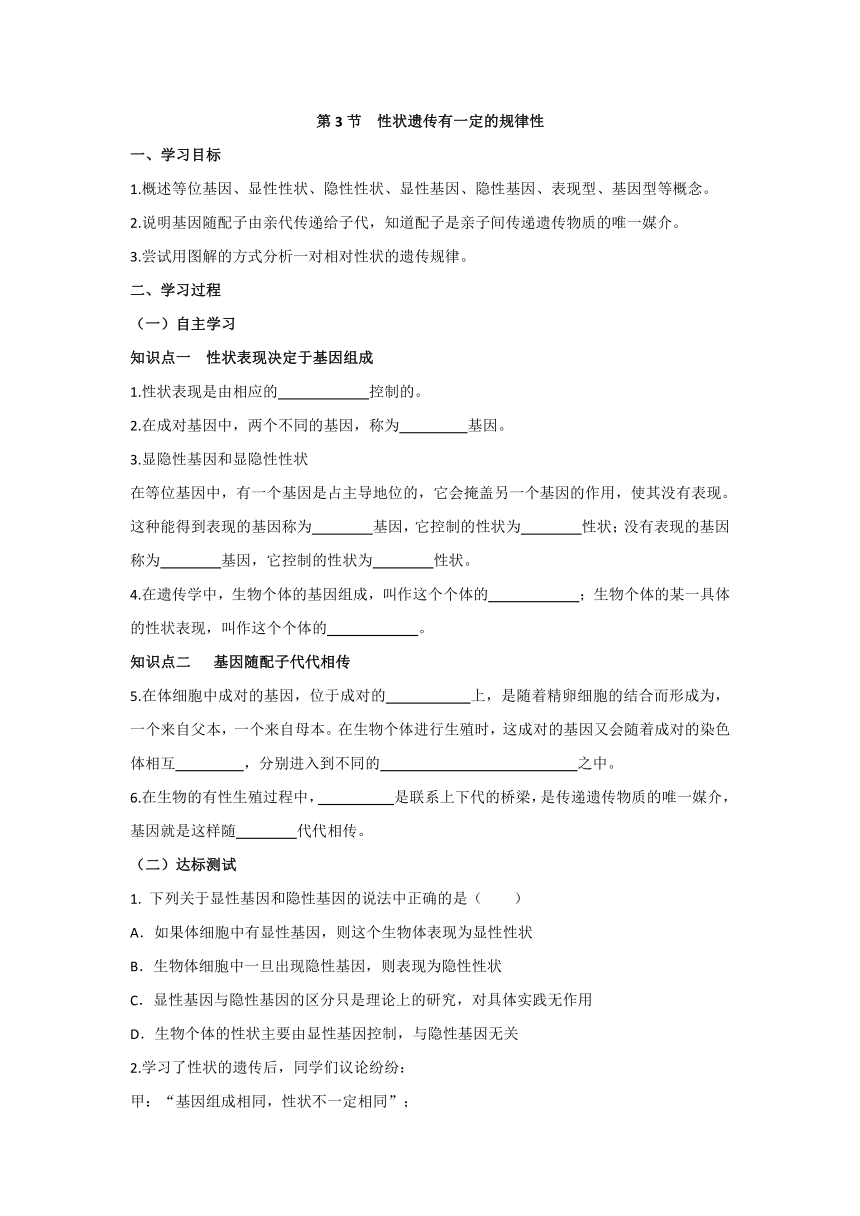 第 3 节　性状遗传有一定的规律性

一、学习目标

1.概述等位基因、显性性状、隐性性状、显性基因、隐性基因、表现型、基因型等概念。

2.说明基因随配子由亲代传递给子代，知道配子是亲子间传递遗传物质的唯一媒介。

3.尝试用图解的方式分析一对相对性状的遗传规律。

二、学习过程

（一）自主学习

知识点一　性状表现决定于基因组成

1.性状表现是由相应的____________控制的。

2.在成对基因中，两个不同的基因，称为_________基因。

3.显隐性基因和显隐性性状

在等位基因中，有一个基因是占主导地位的，它会掩盖另一个基因的作用，使其没有表现。这种能得到表现的基因称为________基因，它控制的性状为________性状；没有表现的基因称为________基因，它控制的性状为________性状。

4.在遗传学中，生物个体的基因组成，叫作这个个体的____________；生物个体的某一具体的性状表现，叫作这个个体的____________。

知识点二　基因随配子代代相传

5.在体细胞中成对的基因，位于成对的___________上，是随着精卵细胞的结合而形成为，一个来自父本，一个来自母本。在生物个体进行生殖时，这成对的基因又会随着成对的染色体相互_________，分别进入到不同的__________________________之中。

6.在生物的有性生殖过程中，__________是联系上下代的桥梁，是传递遗传物质的唯一媒介，基因就是这样随________代代相传。

（二）达标测试

1. 下列关于显性基因和隐性基因的说法中正确的是（　　）

A．如果体细胞中有显性基因，则这个生物体表现为显性性状

B．生物体细胞中一旦出现隐性基因，则表现为隐性性状

C．显性基因与隐性基因的区分只是理论上的研究，对具体实践无作用

D．生物个体的性状主要由显性基因控制，与隐性基因无关

2.学习了性状的遗传后，同学们议论纷纷：

甲：“基因组成相同，性状不一定相同”；